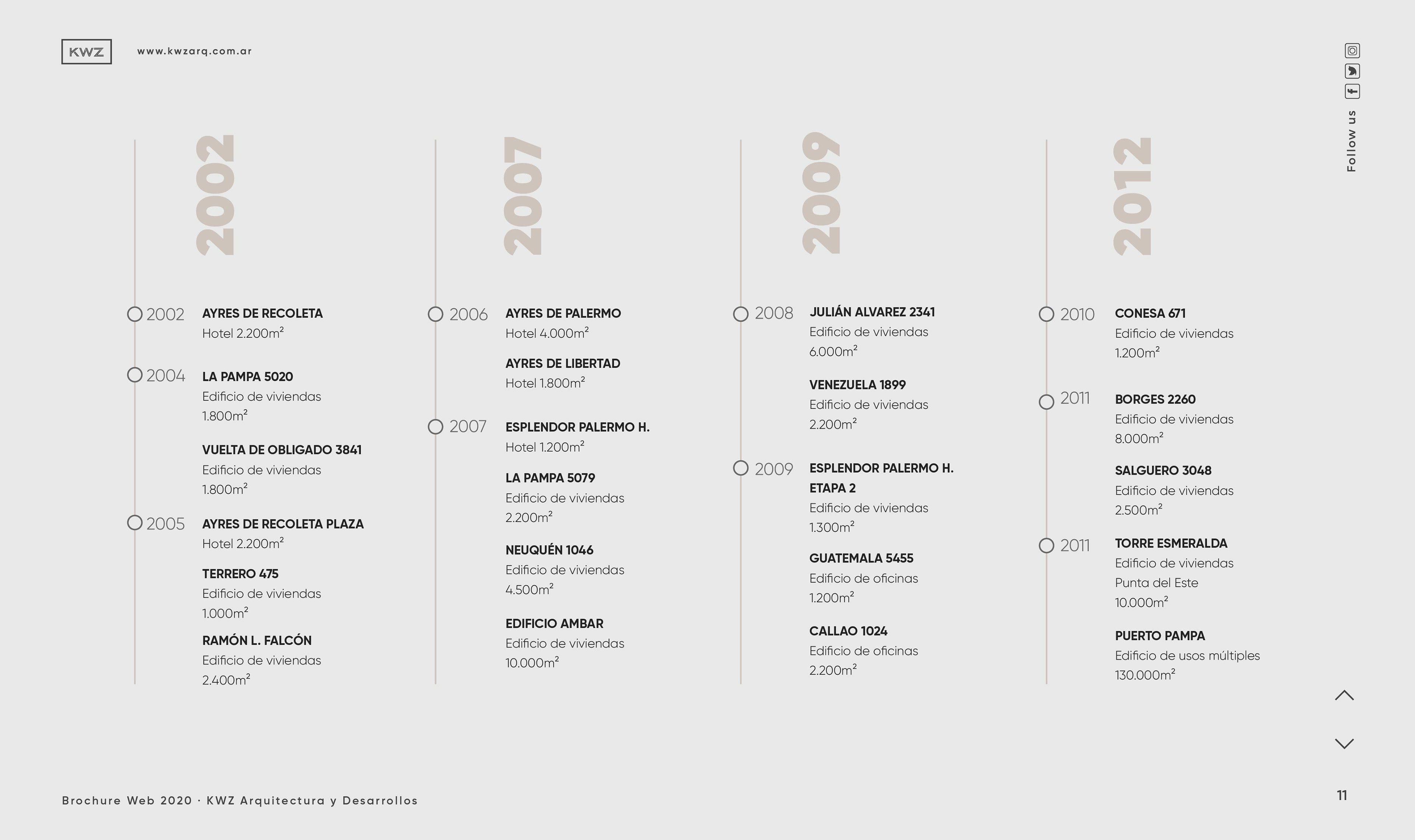 KWZ www.kwzarq.com.ar

Follow us

2002

2002 AYRES DE RECOLETA
Hotel 2.200m²

2004 LA PAMPA 5020
Edificio de viviendas
1.800m²

VUELTA DE OBLIGADO 3841
Edificio de viviendas
1.800m²

2005 AYRES DE RECOLETA PLAZA
Hotel 2.200m²

TERRERO 475
Edificio de viviendas
1.000m²

RAMÓN L. FALCÓN
Edificio de viviendas
2.400m²

2007

2006 AYRES DE PALERMO
Hotel 4.000m²

AYRES DE LIBERTAD
Hotel 1.800m²

2007 ESPLENDOR PALERMO H.
Hotel 1.200m²

LA PAMPA 5079
Edificio de viviendas
2.200m²

NEUQUÉN 1046
Edificio de viviendas
4.500m²

EDIFICIO AMBAR
Edificio de viviendas
10.000m²

2009

2008 JULIÁN ALVAREZ 2341
Edificio de viviendas
6.000m²

VENEZUELA 1899
Edificio de viviendas
2.200m²

2009 ESPLENDOR PALERMO H. ETAPA 2
Edificio de viviendas
1.300m²

GUATEMALA 5455
Edificio de oficinas
1.200m²

CALLAO 1024
Edificio de oficinas
2.200m²

2012

2010 CONESA 671
Edificio de viviendas
1.200m²

2011 BORGES 2260
Edificio de viviendas
8.000m²

SALGUERO 3048
Edificio de viviendas
2.500m²

2011 TORRE ESMERALDA
Edificio de viviendas
Punta del Este
10.000m²

PUERTO PAMPA
Edificio de usos múltiples
130.000m²

Brochure Web 2020 · KWZ Arquitectura y Desarrollos

11